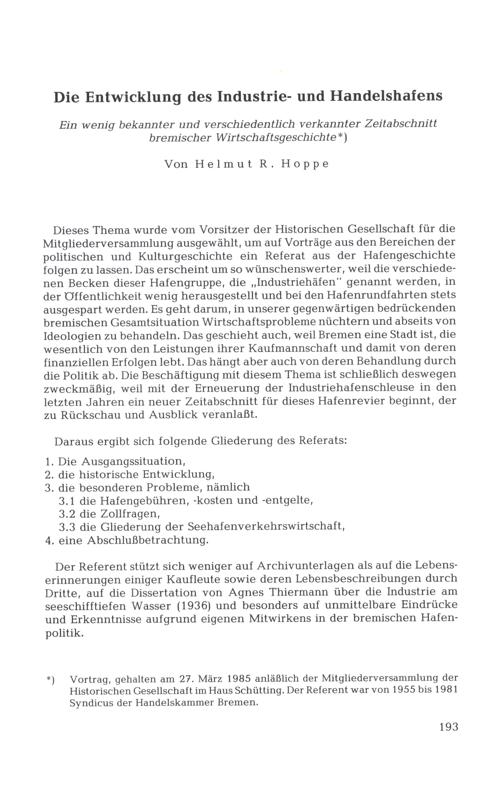 Die Entwicklung des Industrie- und Handelshafens

Ein wenig bekannter und verschiedentlich verkannter Zeitabschnitt bremischer Wirtschaftsgeschichte*)

Von Helmut R. Hoppe

Dieses Thema wurde vom Vorsitzer der Historischen Gesellschaft für die Mitgliederversammlung ausgewählt, um auf Vorträge aus den Bereichen der politischen und Kulturgeschichte ein Referat aus der Hafengeschichte folgen zu lassen. Das erscheint um so wünschenswerter, weil die verschiedenen Becken dieser Hafengruppe, die „Industriehäfen" genannt werden, in der Öffentlichkeit wenig herausgestellt und bei den Hafenrundfahrten stets ausgespart werden. Es geht darum, in unserer gegenwärtigen bedrückenden bremischen Gesamtsituation Wirtschaftsprobleme nüchtern und abseits von Ideologien zu behandeln. Das geschieht auch, weil Bremen eine Stadt ist, die wesentlich von den Leistungen ihrer Kaufmannschaft und damit von deren finanziellen Erfolgen lebt. Das hängt aber auch von deren Behandlung durch die Politik ab. Die Beschäftigung mit diesem Thema ist schließlich deswegen zweckmäßig, weil mit der Erneuerung der Industriehafenschleuse in den letzten Jahren ein neuer Zeitabschnitt für dieses Hafenrevier beginnt, der zu Rückschau und Ausblick veranlaßt.

Daraus ergibt sich folgende Gliederung des Referats:

1. Die Ausgangssituation,
2. die historische Entwicklung,
3. die besonderen Probleme, nämlich
3.1 die Hafengebühren, -kosten und -entgelte,
3.2 die Zollfragen,
3.3 die Gliederung der Seehafenverkehrswirtschaft,
4. eine Abschlußbetrachtung.

Der Referent stützt sich weniger auf Archivunterlagen als auf die Lebenserinnerungen einiger Kaufleute sowie deren Lebensbeschreibungen durch Dritte, auf die Dissertation von Agnes Thiermann über die Industrie am seeschifftiefen Wasser (1936) und besonders auf unmittelbare Eindrücke und Erkenntnisse aufgrund eigenen Mitwirkens in der bremischen Hafenpolitik.

*) Vortrag, gehalten am 27. März 1985 anläßlich der Mitgliederversammlung der Historischen Gesellschaft im Haus Schütting. Der Referent war von 1955 bis 1981 Syndicus der Handelskammer Bremen.

193